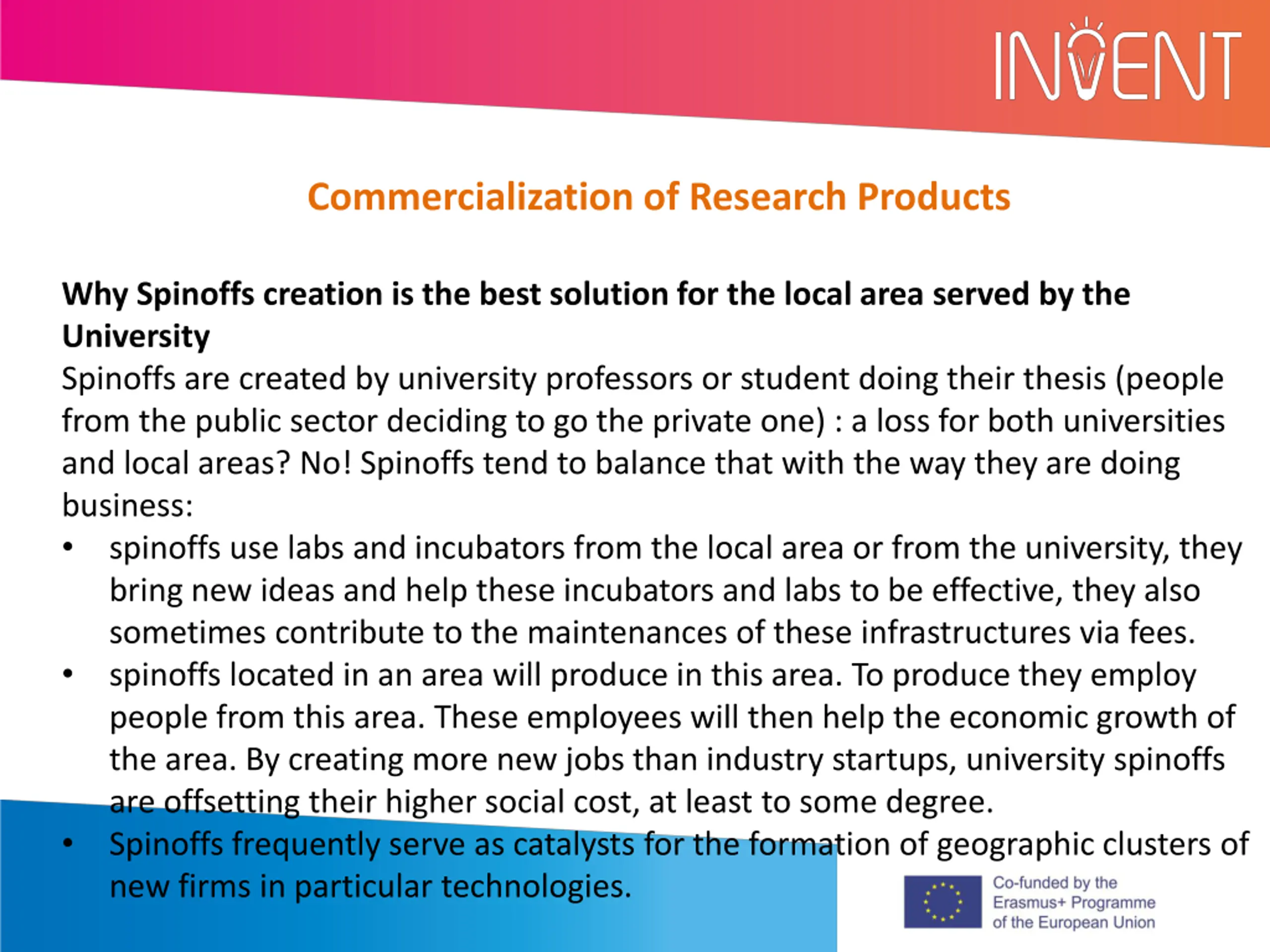 INVENT

Commercialization of Research Products

Why Spinoffs creation is the best solution for the local area served by the University

Spinoffs are created by university professors or student doing their thesis (people from the public sector deciding to go the private one) : a loss for both universities and local areas? No! Spinoffs tend to balance that with the way they are doing business:

• spinoffs use labs and incubators from the local area or from the university, they bring new ideas and help these incubators and labs to be effective, they also sometimes contribute to the maintenances of these infrastructures via fees.
• spinoffs located in an area will produce in this area. To produce they employ people from this area. These employees will then help the economic growth of the area. By creating more new jobs than industry startups, university spinoffs are offsetting their higher social cost, at least to some degree.
• Spinoffs frequently serve as catalysts for the formation of geographic clusters of new firms in particular technologies.

Co-funded by the
Erasmus+ Programme
of the European Union